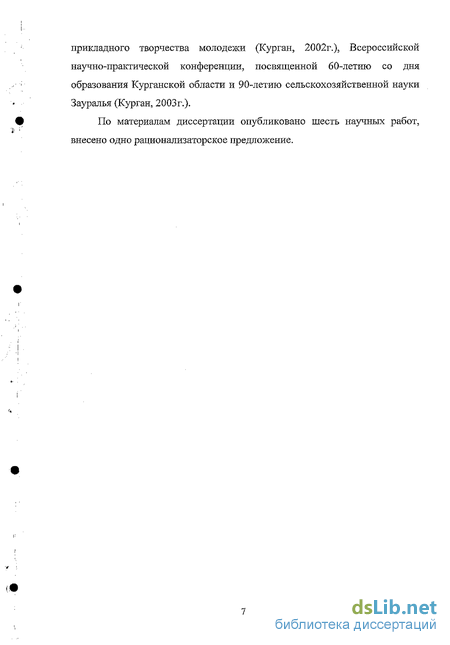 прикладного творчества молодежи (Курган, 2002г.), Всероссийской научно-практической конференции, посвященной 60-летию со дня образования Курганской области и 90-летию сельскохозяйственной науки Зауралья (Курган, 2003г.).

По материалам диссертации опубликовано шесть научных работ, внесено одно рационализаторское предложение.

7

dsLib.net
библиотека диссертаций